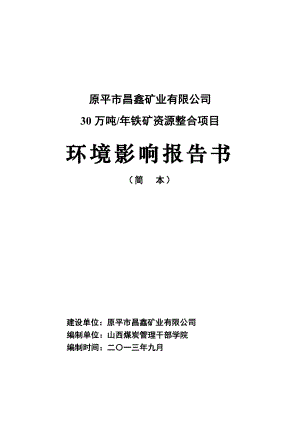 原平市昌鑫矿业有限公司

30 万吨/年铁矿资源整合项目

环境影响报告书

（简　本）

建设单位：原平市昌鑫矿业有限公司
编制单位：山西煤炭管理干部学院
编制时间：二〇一三年九月